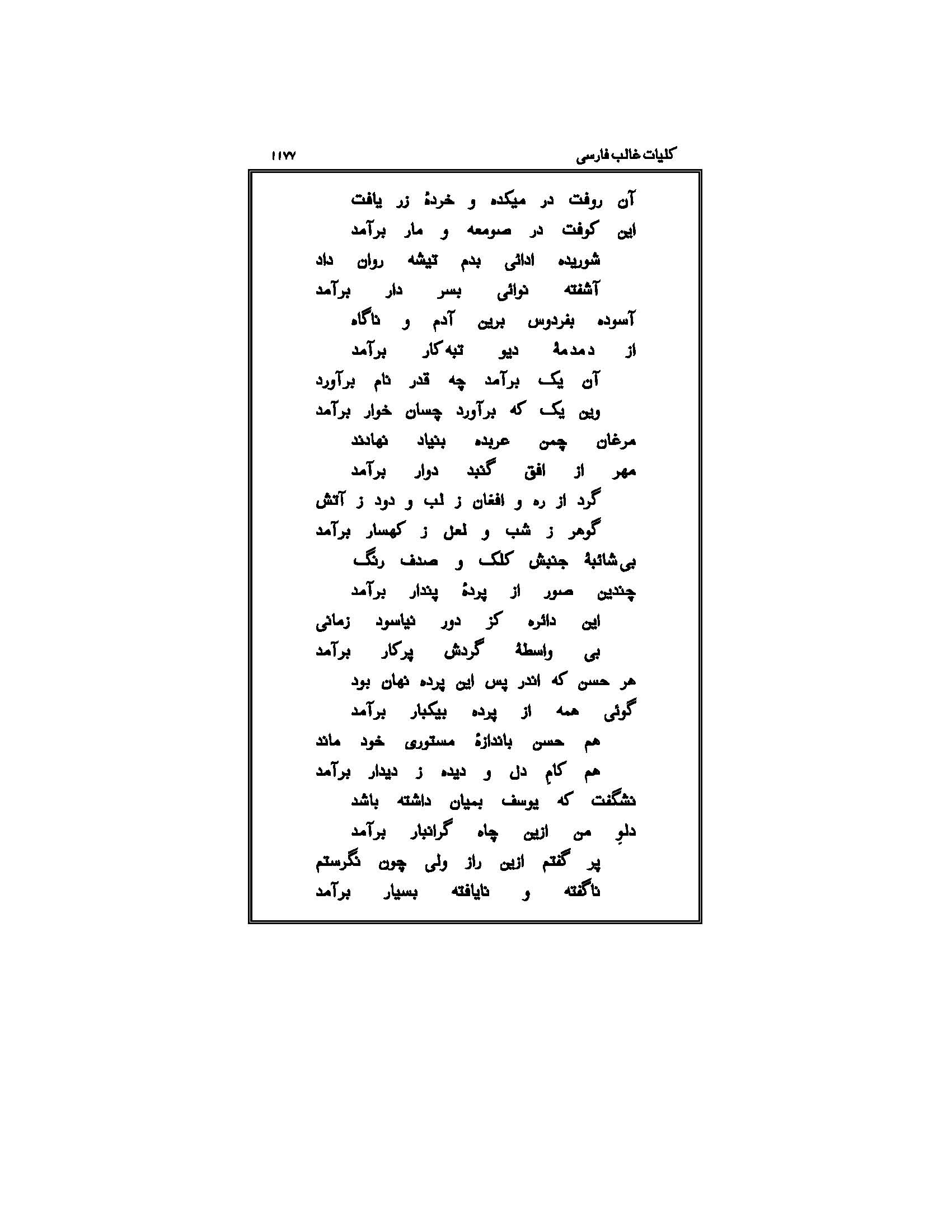 کلیات غالب فارسی ۱۱۷۷

آن روفت در میکده و خردهٔ زر یافت
این کوفت در صومعه و مار برآمد

شوریده ادائی بدم تیشه روان داد
آشفته نوائی بسر دار برآمد

آسوده بفردوس برین آدم و ناگاه
از دمدمهٔ دیو تبه‌کار برآمد

آن یک برآمد چه قدر نام برآورد
وین یک که برآورد چسان خوار برآمد

مرغان چمن عربده بنیاد نهادند
مهر از افق گنبد دوار برآمد

گرد از ره و افغان ز لب و دود ز آتش
گوهر ز شب و لعل ز کهسار برآمد

بی‌شائبهٔ جنبش کلک و صدف رنگ
چندین صور از پردهٔ پندار برآمد

این دائره کز دور نیاسود زمانی
بی واسطهٔ گردش پرکار برآمد

هر حسن که اندر پس این پرده نهان بود
گوئی همه از پرده بیکبار برآمد

هم حسن باندازهٔ مستوری خود ماند
هم کامِ دل و دیده ز دیدار برآمد

نشگفت که یوسف بمیان داشته باشد
دلوِ من ازین چاه گرانبار برآمد

پر گفتم ازین راز ولی چون نگرستم
ناگفته و نایافته بسیار برآمد